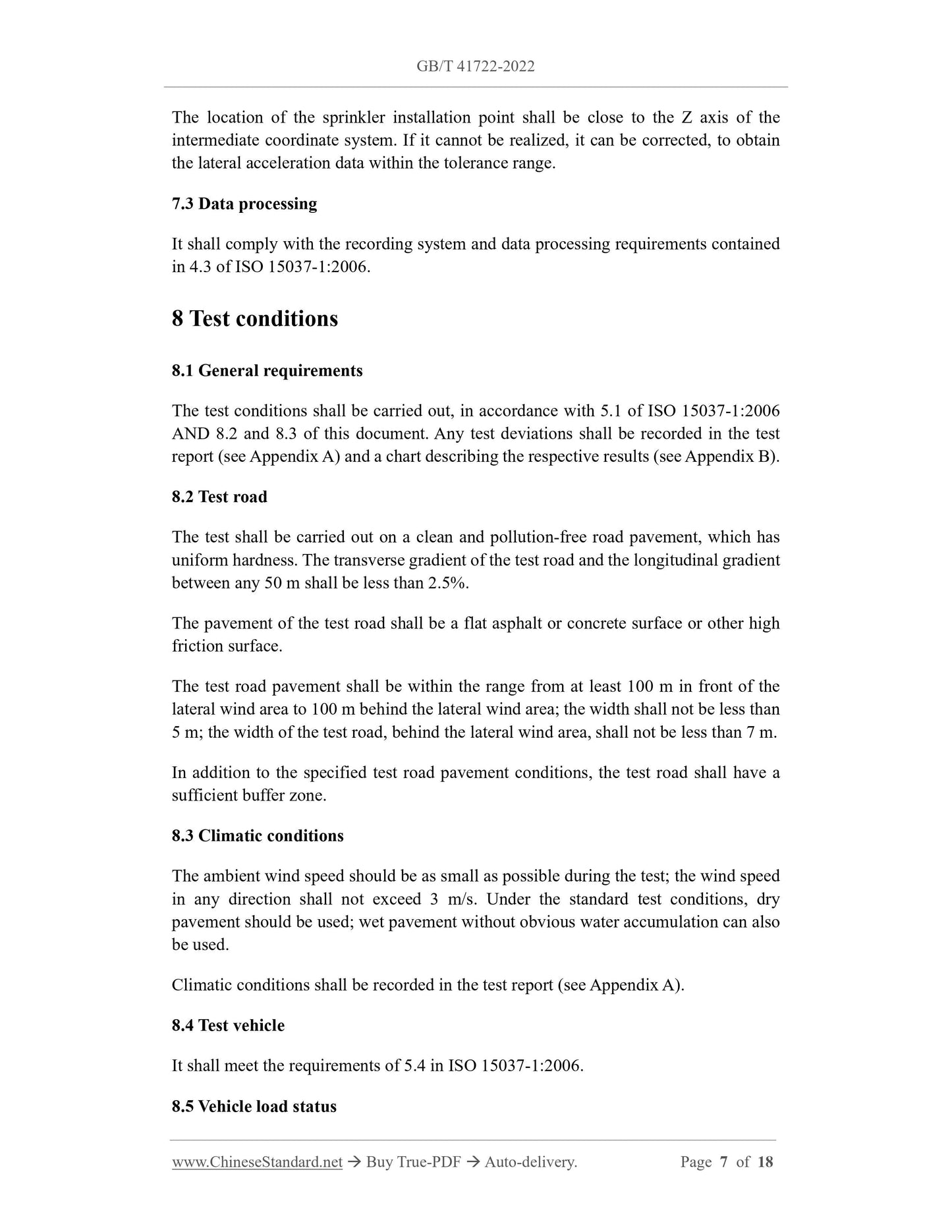 GB/T 41722-2022

The location of the sprinkler installation point shall be close to the Z axis of the intermediate coordinate system. If it cannot be realized, it can be corrected, to obtain the lateral acceleration data within the tolerance range.

7.3 Data processing

It shall comply with the recording system and data processing requirements contained in 4.3 of ISO 15037-1:2006.

8 Test conditions

8.1 General requirements

The test conditions shall be carried out, in accordance with 5.1 of ISO 15037-1:2006 AND 8.2 and 8.3 of this document. Any test deviations shall be recorded in the test report (see Appendix A) and a chart describing the respective results (see Appendix B).

8.2 Test road

The test shall be carried out on a clean and pollution-free road pavement, which has uniform hardness. The transverse gradient of the test road and the longitudinal gradient between any 50 m shall be less than 2.5%.

The pavement of the test road shall be a flat asphalt or concrete surface or other high friction surface.

The test road pavement shall be within the range from at least 100 m in front of the lateral wind area to 100 m behind the lateral wind area; the width shall not be less than 5 m; the width of the test road, behind the lateral wind area, shall not be less than 7 m.

In addition to the specified test road pavement conditions, the test road shall have a sufficient buffer zone.

8.3 Climatic conditions

The ambient wind speed should be as small as possible during the test; the wind speed in any direction shall not exceed 3 m/s. Under the standard test conditions, dry pavement should be used; wet pavement without obvious water accumulation can also be used.

Climatic conditions shall be recorded in the test report (see Appendix A).

8.4 Test vehicle

It shall meet the requirements of 5.4 in ISO 15037-1:2006.

8.5 Vehicle load status

www.ChineseStandard.net → Buy True-PDF → Auto-delivery. Page 7 of 18